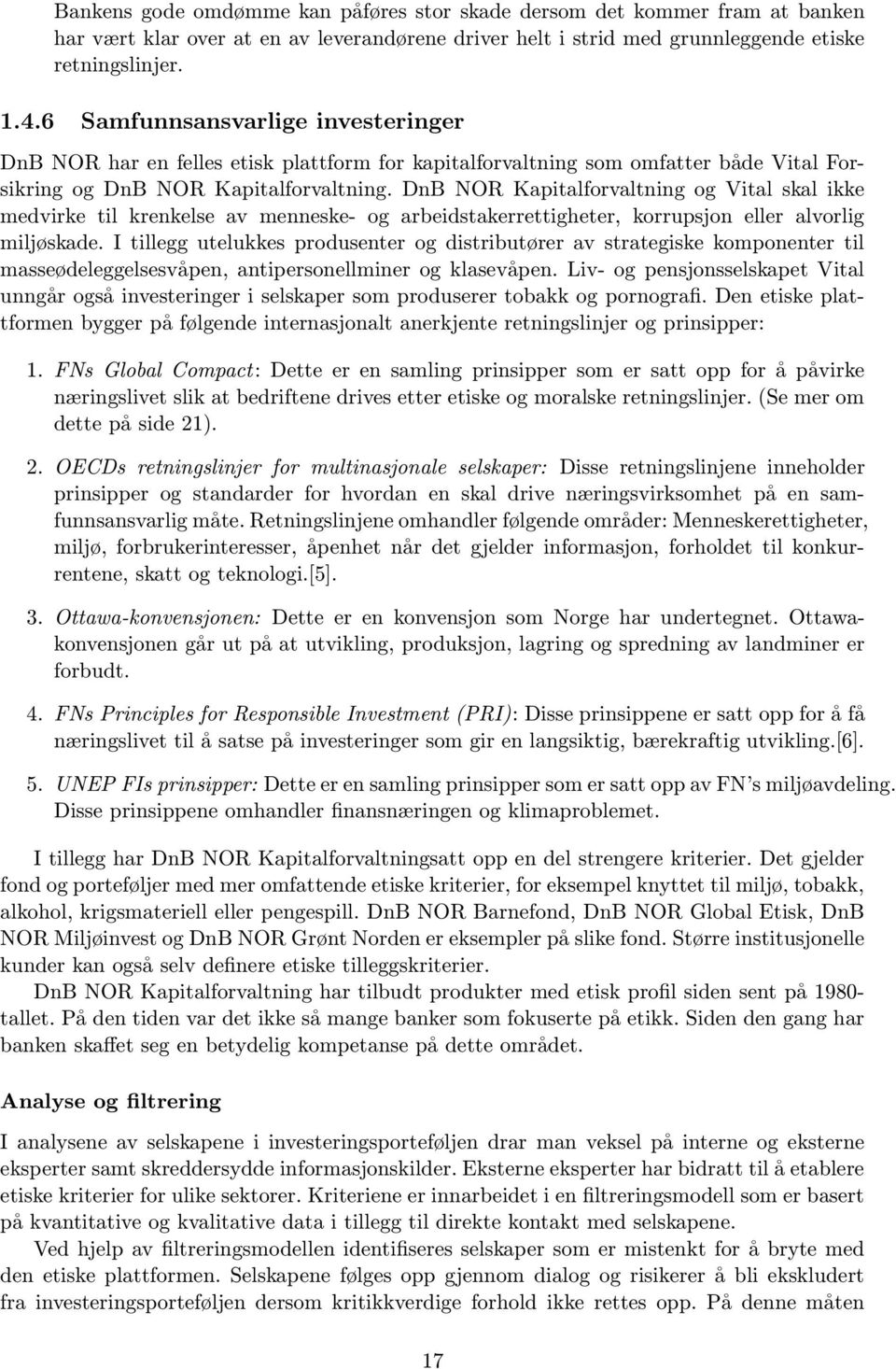 Bankens gode omdømme kan påføres stor skade dersom det kommer fram at banken har vært klar over at en av leverandørene driver helt i strid med grunnleggende etiske retningslinjer.

1.4.6 Samfunnsansvarlige investeringer

DnB NOR har en felles etisk plattform for kapitalforvaltning som omfatter både Vital Forsikring og DnB NOR Kapitalforvaltning. DnB NOR Kapitalforvaltning og Vital skal ikke medvirke til krenkelse av menneske- og arbeidstakerrettigheter, korrupsjon eller alvorlig miljøskade. I tillegg utelukkes produsenter og distributører av strategiske komponenter til masseødeleggelsesvåpen, antipersonellminer og klasevåpen. Liv- og pensjonsselskapet Vital unngår også investeringer i selskaper som produserer tobakk og pornografi. Den etiske plattformen bygger på følgende internasjonalt anerkjente retningslinjer og prinsipper:

1. FNs Global Compact: Dette er en samling prinsipper som er satt opp for å påvirke næringslivet slik at bedriftene drives etter etiske og moralske retningslinjer. (Se mer om dette på side 21).

2. OECDs retningslinjer for multinasjonale selskaper: Disse retningslinjene inneholder prinsipper og standarder for hvordan en skal drive næringsvirksomhet på en samfunnsansvarlig måte. Retningslinjene omhandler følgende områder: Menneskerettigheter, miljø, forbrukerinteresser, åpenhet når det gjelder informasjon, forholdet til konkurrentene, skatt og teknologi.[5].

3. Ottawa-konvensjonen: Dette er en konvensjon som Norge har undertegnet. Ottawakonvensjonen går ut på at utvikling, produksjon, lagring og spredning av landminer er forbudt.

4. FNs Principles for Responsible Investment (PRI): Disse prinsippene er satt opp for å få næringslivet til å satse på investeringer som gir en langsiktig, bærekraftig utvikling.[6].

5. UNEP FIs prinsipper: Dette er en samling prinsipper som er satt opp av FN's miljøavdeling. Disse prinsippene omhandler finansnæringen og klimaproblemet.

I tillegg har DnB NOR Kapitalforvaltningsatt opp en del strengere kriterier. Det gjelder fond og porteføljer med mer omfattende etiske kriterier, for eksempel knyttet til miljø, tobakk, alkohol, krigsmateriell eller pengespill. DnB NOR Barnefond, DnB NOR Global Etisk, DnB NOR Miljøinvest og DnB NOR Grønt Norden er eksempler på slike fond. Større institusjonelle kunder kan også selv definere etiske tilleggskriterier.

DnB NOR Kapitalforvaltning har tilbudt produkter med etisk profil siden sent på 1980-tallet. På den tiden var det ikke så mange banker som fokuserte på etikk. Siden den gang har banken skaffet seg en betydelig kompetanse på dette området.

Analyse og filtrering

I analysene av selskapene i investeringsporteføljen drar man veksel på interne og eksterne eksperter samt skreddersydde informasjonskilder. Eksterne eksperter har bidratt til å etablere etiske kriterier for ulike sektorer. Kriteriene er innarbeidet i en filtreringsmodell som er basert på kvantitative og kvalitative data i tillegg til direkte kontakt med selskapene.

Ved hjelp av filtreringsmodellen identifiseres selskaper som er mistenkt for å bryte med den etiske plattformen. Selskapene følges opp gjennom dialog og risikerer å bli ekskludert fra investeringsporteføljen dersom kritikkverdige forhold ikke rettes opp. På denne måten

17